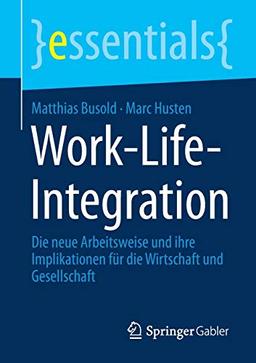 }essentials{

Matthias Busold · Marc Husten

Work-Life-Integration

Die neue Arbeitsweise und ihre Implikationen für die Wirtschaft und Gesellschaft

Springer Gabler